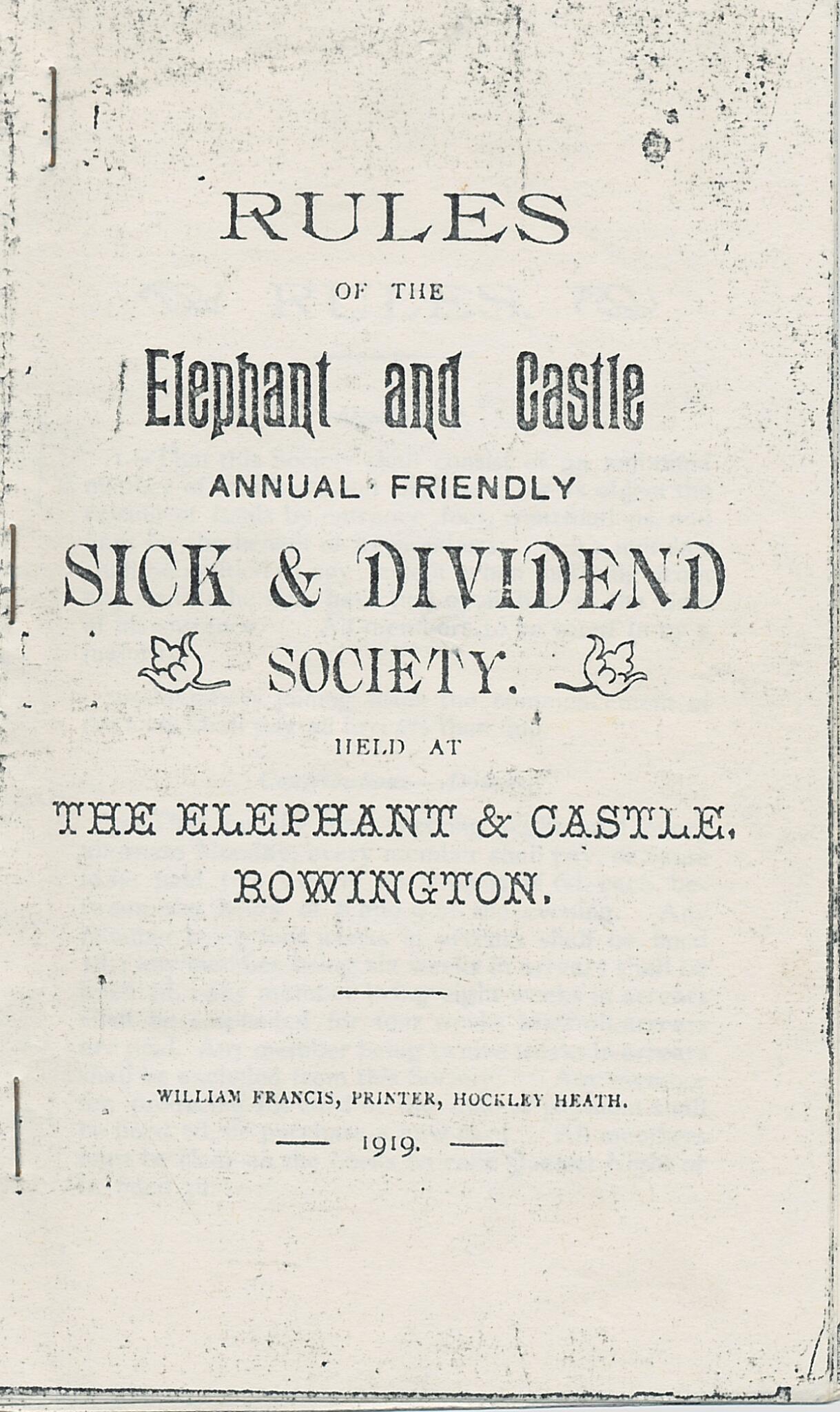 RULES

OF THE

Elephant and Castle

ANNUAL FRIENDLY

SICK & DIVIDEND

SOCIETY.

HELD AT

THE ELEPHANT & CASTLE, ROWINGTON.

WILLIAM FRANCIS, PRINTER, HOCKLEY HEATH.

1919.